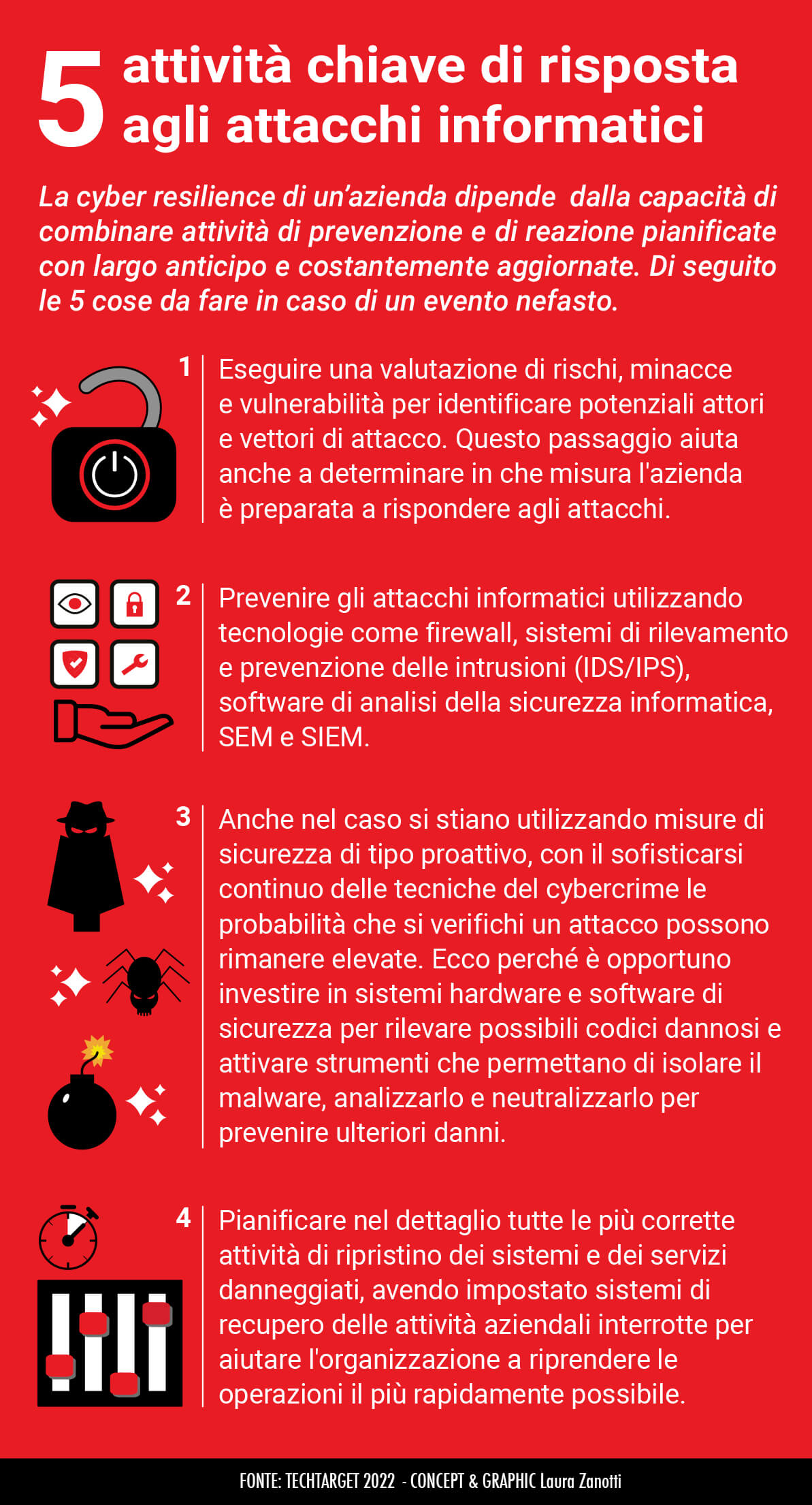 5 attività chiave di risposta agli attacchi informatici

La cyber resilience di un'azienda dipende dalla capacità di combinare attività di prevenzione e di reazione pianificate con largo anticipo e costantemente aggiornate. Di seguito le 5 cose da fare in caso di un evento nefasto.

1 Eseguire una valutazione di rischi, minacce e vulnerabilità per identificare potenziali attori e vettori di attacco. Questo passaggio aiuta anche a determinare in che misura l'azienda è preparata a rispondere agli attacchi.

2 Prevenire gli attacchi informatici utilizzando tecnologie come firewall, sistemi di rilevamento e prevenzione delle intrusioni (IDS/IPS), software di analisi della sicurezza informatica, SEM e SIEM.

3 Anche nel caso si stiano utilizzando misure di sicurezza di tipo proattivo, con il sofisticarsi continuo delle tecniche del cybercrime le probabilità che si verifichi un attacco possono rimanere elevate. Ecco perché è opportuno investire in sistemi hardware e software di sicurezza per rilevare possibili codici dannosi e attivare strumenti che permettano di isolare il malware, analizzarlo e neutralizzarlo per prevenire ulteriori danni.

4 Pianificare nel dettaglio tutte le più corrette attività di ripristino dei sistemi e dei servizi danneggiati, avendo impostato sistemi di recupero delle attività aziendali interrotte per aiutare l'organizzazione a riprendere le operazioni il più rapidamente possibile.

FONTE: TECHTARGET 2022 - CONCEPT & GRAPHIC Laura Zanotti